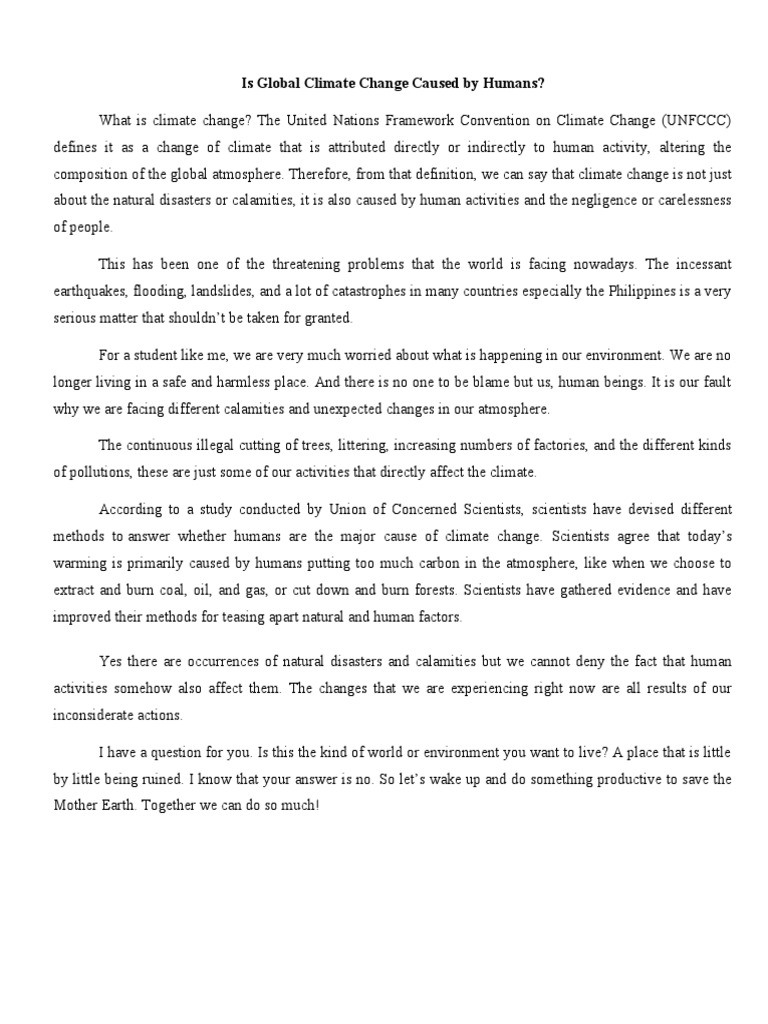 Is Global Climate Change Caused by Humans?

What is climate change? The United Nations Framework Convention on Climate Change (UNFCCC) defines it as a change of climate that is attributed directly or indirectly to human activity, altering the composition of the global atmosphere. Therefore, from that definition, we can say that climate change is not just about the natural disasters or calamities, it is also caused by human activities and the negligence or carelessness of people.

This has been one of the threatening problems that the world is facing nowadays. The incessant earthquakes, flooding, landslides, and a lot of catastrophes in many countries especially the Philippines is a very serious matter that shouldn't be taken for granted.

For a student like me, we are very much worried about what is happening in our environment. We are no longer living in a safe and harmless place. And there is no one to be blame but us, human beings. It is our fault why we are facing different calamities and unexpected changes in our atmosphere.

The continuous illegal cutting of trees, littering, increasing numbers of factories, and the different kinds of pollutions, these are just some of our activities that directly affect the climate.

According to a study conducted by Union of Concerned Scientists, scientists have devised different methods to answer whether humans are the major cause of climate change. Scientists agree that today's warming is primarily caused by humans putting too much carbon in the atmosphere, like when we choose to extract and burn coal, oil, and gas, or cut down and burn forests. Scientists have gathered evidence and have improved their methods for teasing apart natural and human factors.

Yes there are occurrences of natural disasters and calamities but we cannot deny the fact that human activities somehow also affect them. The changes that we are experiencing right now are all results of our inconsiderate actions.

I have a question for you. Is this the kind of world or environment you want to live? A place that is little by little being ruined. I know that your answer is no. So let's wake up and do something productive to save the Mother Earth. Together we can do so much!